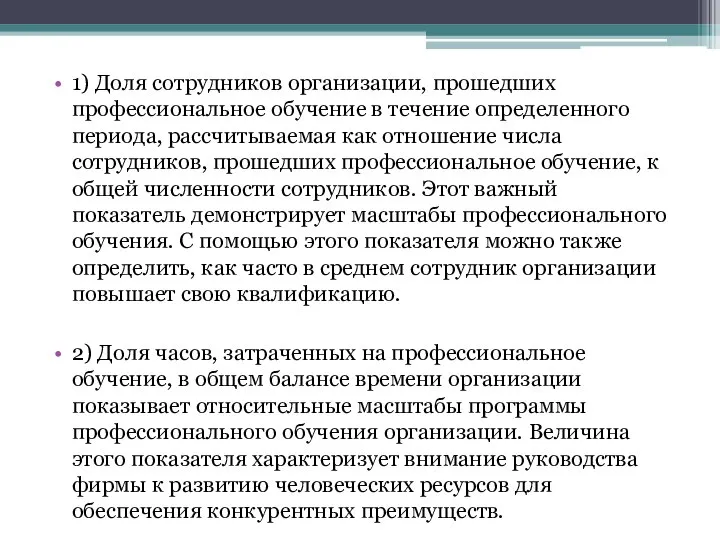 • 1) Доля сотрудников организации, прошедших профессиональное обучение в течение определенного периода, рассчитываемая как отношение числа сотрудников, прошедших профессиональное обучение, к общей численности сотрудников. Этот важный показатель демонстрирует масштабы профессионального обучения. С помощью этого показателя можно также определить, как часто в среднем сотрудник организации повышает свою квалификацию.

• 2) Доля часов, затраченных на профессиональное обучение, в общем балансе времени организации показывает относительные масштабы программы профессионального обучения организации. Величина этого показателя характеризует внимание руководства фирмы к развитию человеческих ресурсов для обеспечения конкурентных преимуществ.